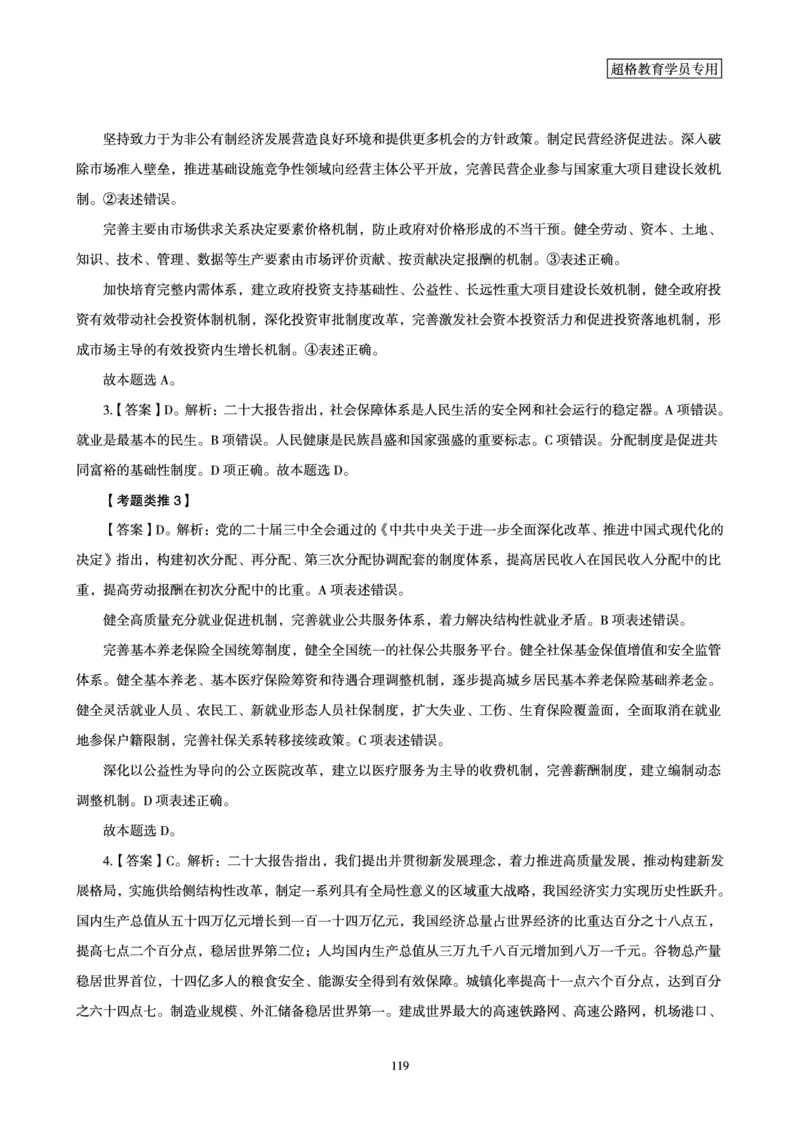 超格教育学员专用

坚持致力于为非公有制经济发展营造良好环境和提供更多机会的方针政策。制定民营经济促进法。深入破除市场准入壁垒，推进基础设施竞争性领域向经营主体公平开放，完善民营企业参与国家重大项目建设长效机制。②表述错误。

完善主要由市场供求关系决定要素价格机制，防止政府对价格形成的不当干预。健全劳动、资本、土地、知识、技术、管理、数据等生产要素由市场评价贡献、按贡献决定报酬的机制。③表述正确。

加快培育完整内需体系，建立政府投资支持基础性、公益性、长远性重大项目建设长效机制，健全政府投资有效带动社会投资体制机制，深化投资审批制度改革，完善激发社会资本投资活力和促进投资落地机制，形成市场主导的有效投资内生增长机制。④表述正确。

故本题选 A。

3.【答案】D。解析：二十大报告指出，社会保障体系是人民生活的安全网和社会运行的稳定器。A 项错误。就业是最基本的民生。B 项错误。人民健康是民族昌盛和国家强盛的重要标志。C 项错误。分配制度是促进共同富裕的基础性制度。D 项正确。故本题选 D。

【考题类推 3】

【答案】D。解析：党的二十届三中全会通过的《中共中央关于进一步全面深化改革、推进中国式现代化的决定》指出，构建初次分配、再分配、第三次分配协调配套的制度体系，提高居民收入在国民收入分配中的比重，提高劳动报酬在初次分配中的比重。A 项表述错误。

健全高质量充分就业促进机制，完善就业公共服务体系，着力解决结构性就业矛盾。B 项表述错误。

完善基本养老保险全国统筹制度，健全全国统一的社保公共服务平台。健全社保基金保值增值和安全监管体系。健全基本养老、基本医疗保险筹资和待遇合理调整机制，逐步提高城乡居民基本养老保险基础养老金。健全灵活就业人员、农民工、新就业形态人员社保制度，扩大失业、工伤、生育保险覆盖面，全面取消在就业地参保户籍限制，完善社保关系转移接续政策。C 项表述错误。

深化以公益性为导向的公立医院改革，建立以医疗服务为主导的收费机制，完善薪酬制度，建立编制动态调整机制。D 项表述正确。

故本题选 D。

4.【答案】C。解析：二十大报告指出，我们提出并贯彻新发展理念，着力推进高质量发展，推动构建新发展格局，实施供给侧结构性改革，制定一系列具有全局性意义的区域重大战略，我国经济实力实现历史性跃升。国内生产总值从五十四万亿元增长到一百一十四万亿元，我国经济总量占世界经济的比重达百分之十八点五，提高七点二个百分点，稳居世界第二位；人均国内生产总值从三万九千八百元增加到八万一千元。谷物总产量稳居世界首位，十四亿多人的粮食安全、能源安全得到有效保障。城镇化率提高十一点六个百分点，达到百分之六十四点七。制造业规模、外汇储备稳居世界第一。建成世界最大的高速铁路网、高速公路网，机场港口、

119